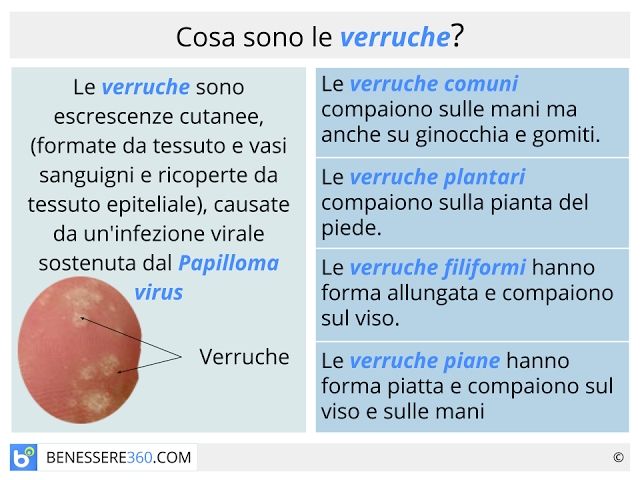 Cosa sono le verruche?

Le verruche sono escrescenze cutanee, (formate da tessuto e vasi sanguigni e ricoperte da tessuto epiteliale), causate da un'infezione virale sostenuta dal Papilloma virus

Verruche

Le verruche comuni compaiono sulle mani ma anche su ginocchia e gomiti.

Le verruche plantari compaiono sulla pianta del piede.

Le verruche filiformi hanno forma allungata e compaiono sul viso.

Le verruche piane hanno forma piatta e compaiono sul viso e sulle mani

BENESSERE360.COM

©